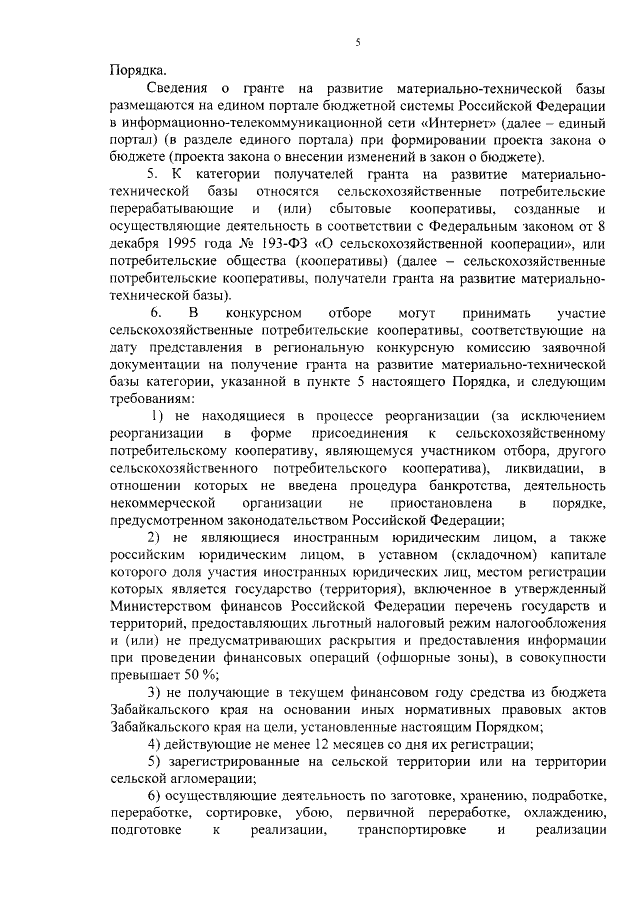 5

Порядка.

Сведения о гранте на развитие материально-технической базы размещаются на едином портале бюджетной системы Российской Федерации в информационно-телекоммуникационной сети «Интернет» (далее – единый портал) (в разделе единого портала) при формировании проекта закона о бюджете (проекта закона о внесении изменений в закон о бюджете).

5. К категории получателей гранта на развитие материально-технической базы относятся сельскохозяйственные потребительские перерабатывающие и (или) сбытовые кооперативы, созданные и осуществляющие деятельность в соответствии с Федеральным законом от 8 декабря 1995 года № 193-ФЗ «О сельскохозяйственной кооперации», или потребительские общества (кооперативы) (далее – сельскохозяйственные потребительские кооперативы, получатели гранта на развитие материально-технической базы).

6. В конкурсном отборе могут принимать участие сельскохозяйственные потребительские кооперативы, соответствующие на дату представления в региональную конкурсную комиссию заявочной документации на получение гранта на развитие материально-технической базы категории, указанной в пункте 5 настоящего Порядка, и следующим требованиям:

1) не находящиеся в процессе реорганизации (за исключением реорганизации в форме присоединения к сельскохозяйственному потребительскому кооперативу, являющемуся участником отбора, другого сельскохозяйственного потребительского кооператива), ликвидации, в отношении которых не введена процедура банкротства, деятельность некоммерческой организации не приостановлена в порядке, предусмотренном законодательством Российской Федерации;

2) не являющиеся иностранным юридическим лицом, а также российским юридическим лицом, в уставном (складочном) капитале которого доля участия иностранных юридических лиц, местом регистрации которых является государство (территория), включенное в утвержденный Министерством финансов Российской Федерации перечень государств и территорий, предоставляющих льготный налоговый режим налогообложения и (или) не предусматривающих раскрытия и предоставления информации при проведении финансовых операций (офшорные зоны), в совокупности превышает 50 %;

3) не получающие в текущем финансовом году средства из бюджета Забайкальского края на основании иных нормативных правовых актов Забайкальского края на цели, установленные настоящим Порядком;

4) действующие не менее 12 месяцев со дня их регистрации;

5) зарегистрированные на сельской территории или на территории сельской агломерации;

6) осуществляющие деятельность по заготовке, хранению, подработке, переработке, сортировке, убою, первичной переработке, охлаждению, подготовке к реализации, транспортировке и реализации